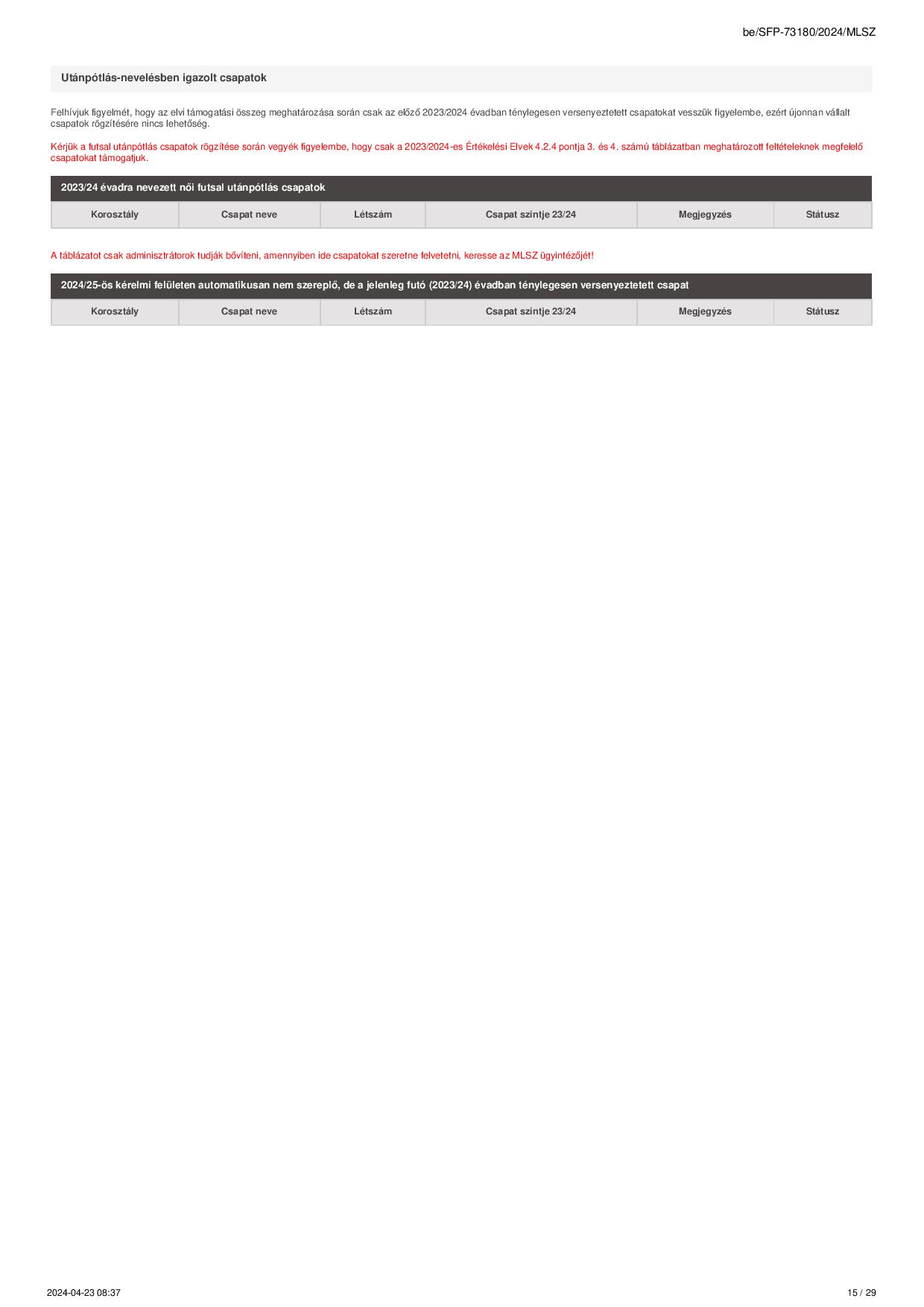 be/SFP-73180/2024/MLSZ

Utánpótlás-nevelésben igazolt csapatok

Felhívjuk figyelmét, hogy az elvi támogatási összeg meghatározása során csak az előző 2023/2024 évadban ténylegesen versenyeztetett csapatokat vesszük figyelembe, ezért újonnan vállalt csapatok rögzítésére nincs lehetőség.

Kérjük a futsal utánpótlás csapatok rögzítése során vegyék figyelembe, hogy csak a 2023/2024-es Értékelési Elvek 4.2.4 pontja 3. és 4. számú táblázatban meghatározott feltételeknek megfelelő csapatokat támogatjuk.

2023/24 évadra nevezett női futsal utánpótlás csapatok

| Korosztály | Csapat neve | Létszám | Csapat szintje 23/24 | Megjegyzés | Státusz |
|---|---|---|---|---|---|

A táblázatot csak adminisztrátorok tudják bővíteni, amennyiben ide csapatokat szeretne felvetetni, keresse az MLSZ ügyintézőjét!

2024/25-ös kérelmi felületen automatikusan nem szereplő, de a jelenleg futó (2023/24) évadban ténylegesen versenyeztetett csapat

| Korosztály | Csapat neve | Létszám | Csapat szintje 23/24 | Megjegyzés | Státusz |
|---|---|---|---|---|---|

2024-04-23 08:37

15 / 29